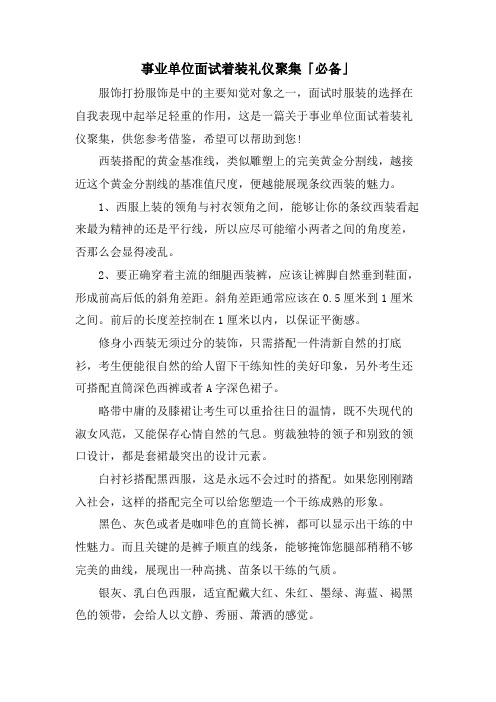 事业单位面试着装礼仪聚集「必备」

服饰打扮服饰是中的主要知觉对象之一，面试时服装的选择在自我表现中起举足轻重的作用，这是一篇关于事业单位面试着装礼仪聚集，供您参考借鉴，希望可以帮助到您！

西装搭配的黄金基准线，类似雕塑上的完美黄金分割线，越接近这个黄金分割线的基准值尺度，便越能展现条纹西装的魅力。

1、西服上装的领角与衬衣领角之间，能够让你的条纹西装看起来最为精神的还是平行线，所以应尽可能缩小两者之间的角度差，否那么会显得凌乱。

2、要正确穿着主流的细腿西装裤，应该让裤脚自然垂到鞋面，形成前高后低的斜角差距。斜角差距通常应该在0.5厘米到1厘米之间。前后的长度差控制在1厘米以内，以保证平衡感。

修身小西装无须过分的装饰，只需搭配一件清新自然的打底衫，考生便能很自然的给人留下干练知性的美好印象，另外考生还可搭配直筒深色西裤或者A字深色裙子。

略带中庸的及膝裙让考生可以重拾往日的温情，既不失现代的淑女风范，又能保存心情自然的气息。剪裁独特的领子和别致的领口设计，都是套裙最突出的设计元素。

白衬衫搭配黑西服，这是永远不会过时的搭配。如果您刚刚踏入社会，这样的搭配完全可以给您塑造一个干练成熟的形象。

黑色、灰色或者是咖啡色的直筒长裤，都可以显示出干练的中性魅力。而且关键的是裤子顺直的线条，能够掩饰您腿部稍稍不够完美的曲线，展现出一种高挑、苗条以干练的气质。

银灰、乳白色西服，适宜配戴大红、朱红、墨绿、海蓝、褐黑色的领带，会给人以文静、秀丽、萧洒的感觉。